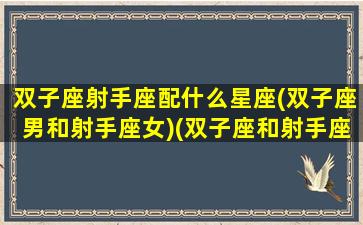 双子座射手座配什么星座(双子座男和射手座女)(双子座和射手座